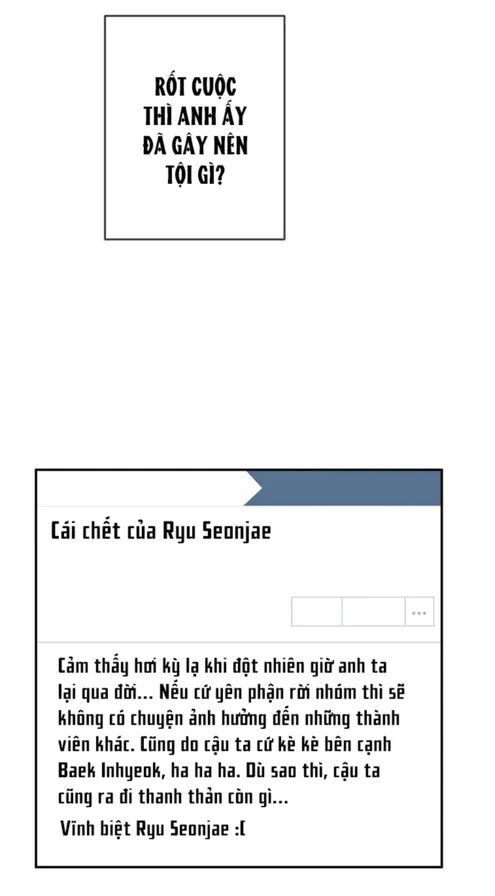 RỐT CUỘC THÌ ANH ẤY ĐÃ GÂY NÊN TỘI GÌ?

Cái chết của Ryu Seonjae

...

Cảm thấy hơi kỳ lạ khi đột nhiên giờ anh ta lại qua đời... Nếu cứ yên phận rời nhóm thì sẽ không có chuyện ảnh hưởng đến những thành viên khác. Cũng do cậu ta cứ kè kè bên cạnh Baek Inhyeok, ha ha ha. Dù sao thì, cậu ta cũng ra đi thanh thản còn gì...

Vĩnh biệt Ryu Seonjae :(